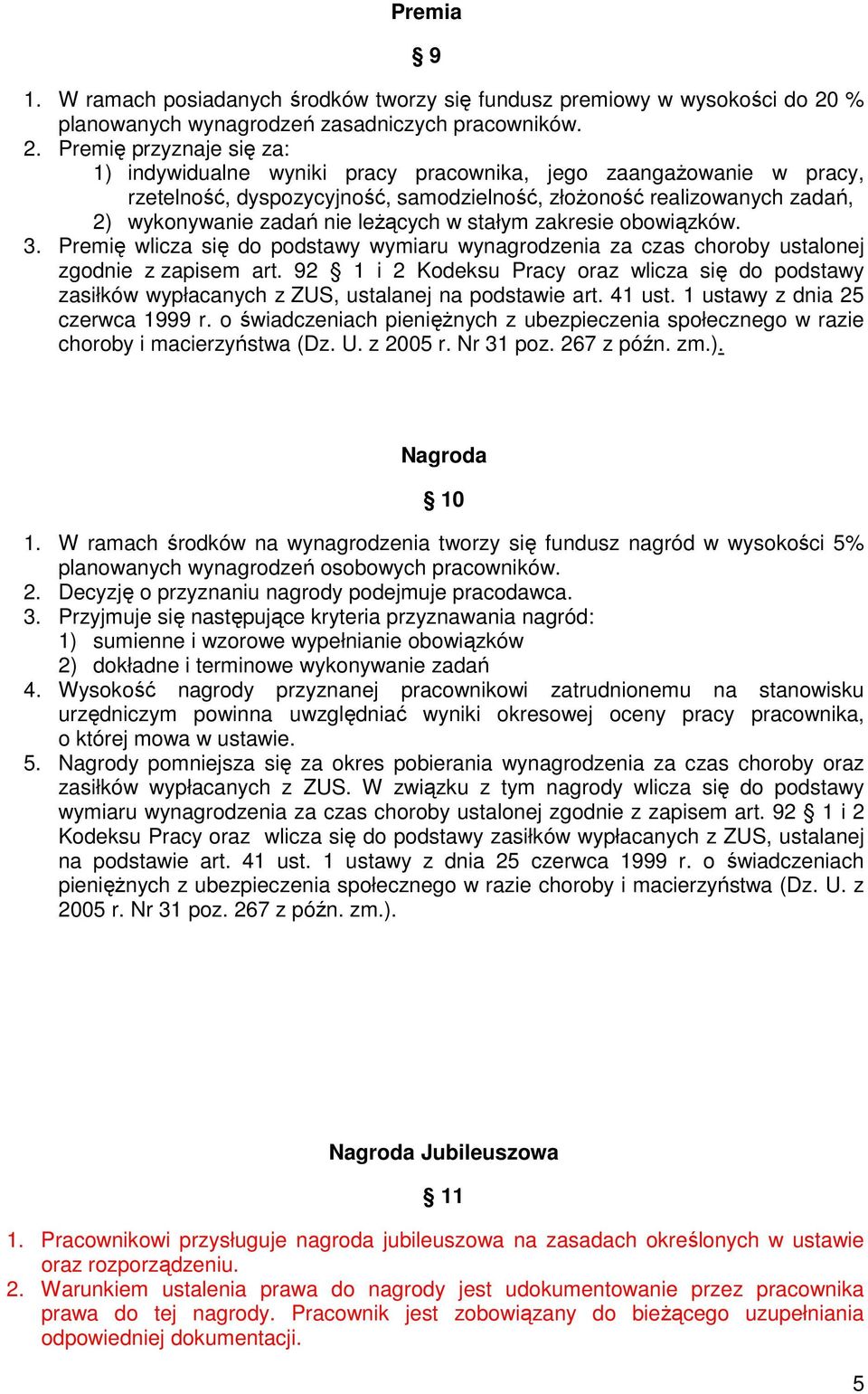 Premia

§ 9

1. W ramach posiadanych środków tworzy się fundusz premiowy w wysokości do 20 % planowanych wynagrodzeń zasadniczych pracowników.
2. Premię przyznaje się za:
1) indywidualne wyniki pracy pracownika, jego zaangażowanie w pracy, rzetelność, dyspozycyjność, samodzielność, złożoność realizowanych zadań,
2) wykonywanie zadań nie leżących w stałym zakresie obowiązków.
3. Premię wlicza się do podstawy wymiaru wynagrodzenia za czas choroby ustalonej zgodnie z zapisem art. 92 § 1 i 2 Kodeksu Pracy oraz wlicza się do podstawy zasiłków wypłacanych z ZUS, ustalanej na podstawie art. 41 ust. 1 ustawy z dnia 25 czerwca 1999 r. o świadczeniach pieniężnych z ubezpieczenia społecznego w razie choroby i macierzyństwa (Dz. U. z 2005 r. Nr 31 poz. 267 z późn. zm.).

Nagroda

§ 10

1. W ramach środków na wynagrodzenia tworzy się fundusz nagród w wysokości 5% planowanych wynagrodzeń osobowych pracowników.
2. Decyzję o przyznaniu nagrody podejmuje pracodawca.
3. Przyjmuje się następujące kryteria przyznawania nagród:
1) sumienne i wzorowe wypełnianie obowiązków
2) dokładne i terminowe wykonywanie zadań
4. Wysokość nagrody przyznanej pracownikowi zatrudnionemu na stanowisku urzędniczym powinna uwzględniać wyniki okresowej oceny pracy pracownika, o której mowa w ustawie.
5. Nagrody pomniejsza się za okres pobierania wynagrodzenia za czas choroby oraz zasiłków wypłacanych z ZUS. W związku z tym nagrody wlicza się do podstawy wymiaru wynagrodzenia za czas choroby ustalonej zgodnie z zapisem art. 92 § 1 i 2 Kodeksu Pracy oraz wlicza się do podstawy zasiłków wypłacanych z ZUS, ustalanej na podstawie art. 41 ust. 1 ustawy z dnia 25 czerwca 1999 r. o świadczeniach pieniężnych z ubezpieczenia społecznego w razie choroby i macierzyństwa (Dz. U. z 2005 r. Nr 31 poz. 267 z późn. zm.).

Nagroda Jubileuszowa

§ 11

1. Pracownikowi przysługuje nagroda jubileuszowa na zasadach określonych w ustawie oraz rozporządzeniu.
2. Warunkiem ustalenia prawa do nagrody jest udokumentowanie przez pracownika prawa do tej nagrody. Pracownik jest zobowiązany do bieżącego uzupełniania odpowiedniej dokumentacji.

5